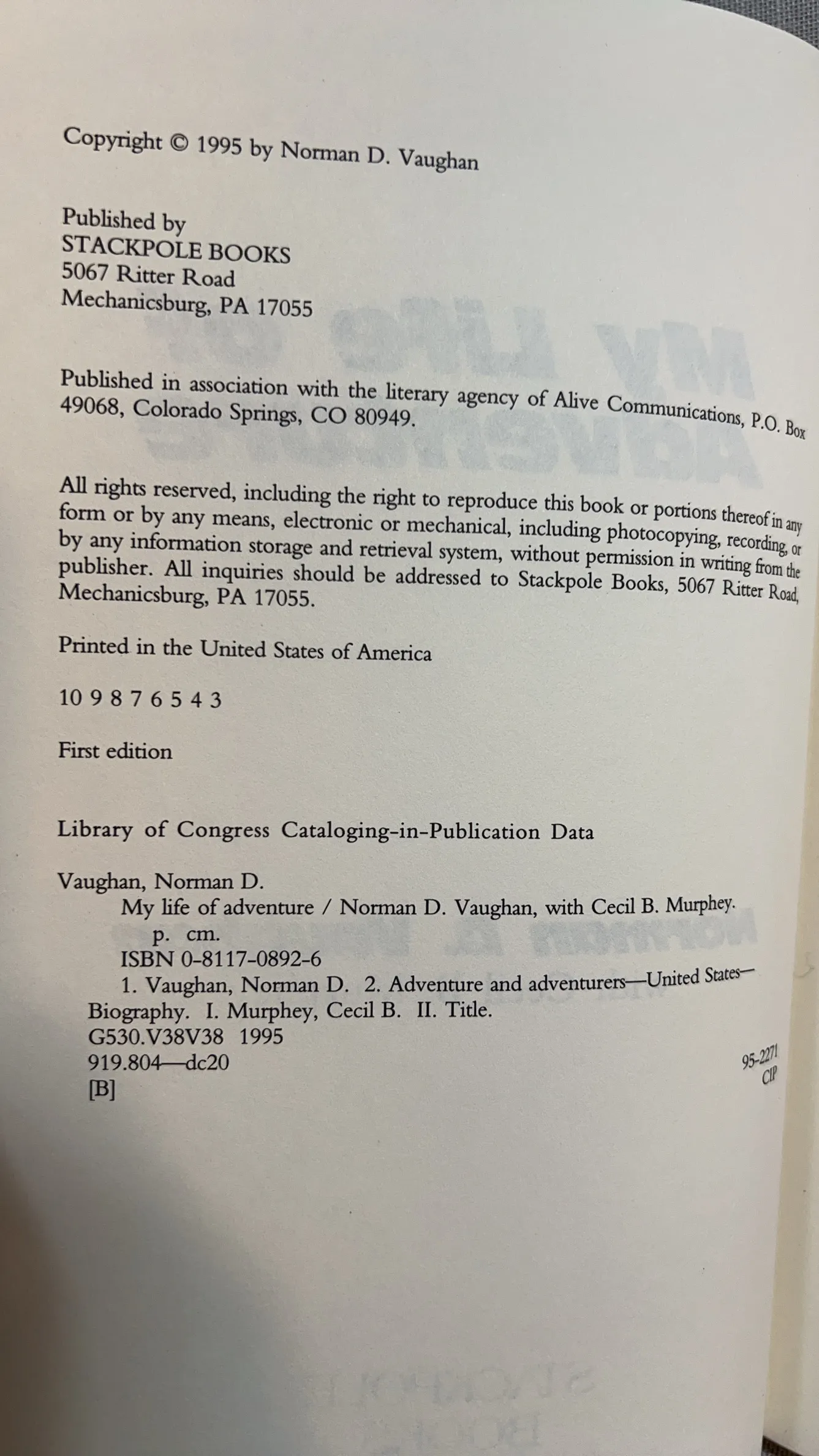 Copyright © 1995 by Norman D. Vaughan

Published by
STACKPOLE BOOKS
5067 Ritter Road
Mechanicsburg, PA 17055

Published in association with the literary agency of Alive Communications, P.O. Box 49068, Colorado Springs, CO 80949.

All rights reserved, including the right to reproduce this book or portions thereof in any form or by any means, electronic or mechanical, including photocopying, recording, or by any information storage and retrieval system, without permission in writing from the publisher. All inquiries should be addressed to Stackpole Books, 5067 Ritter Road, Mechanicsburg, PA 17055.

Printed in the United States of America

10 9 8 7 6 5 4 3

First edition

Library of Congress Cataloging-in-Publication Data

Vaughan, Norman D.
My life of adventure / Norman D. Vaughan, with Cecil B. Murphey.
p. cm.
ISBN 0-8117-0892-6
1. Vaughan, Norman D. 2. Adventure and adventurers—United States—Biography. I. Murphey, Cecil B. II. Title.
G530.V38V38 1995
919.804—dc20
[B]

95-2271
CIP